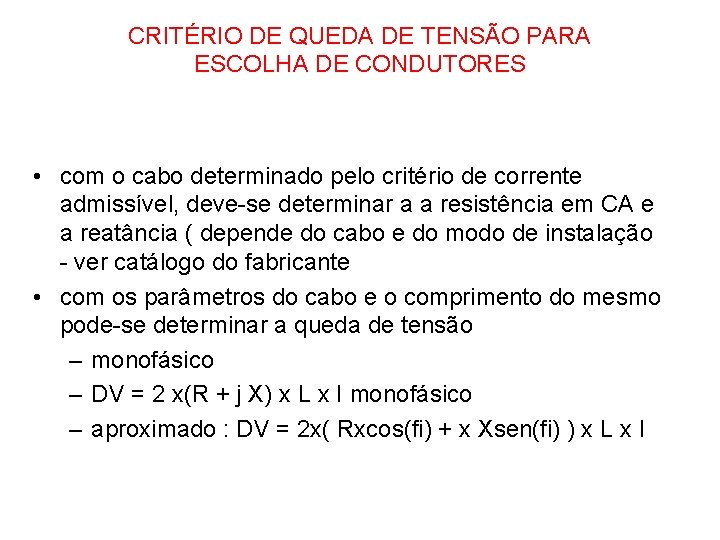 CRITÉRIO DE QUEDA DE TENSÃO PARA ESCOLHA DE CONDUTORES

• com o cabo determinado pelo critério de corrente admissível, deve-se determinar a a resistência em CA e a reatância ( depende do cabo e do modo de instalação - ver catálogo do fabricante

• com os parâmetros do cabo e o comprimento do mesmo pode-se determinar a queda de tensão
– monofásico
– DV = 2 x(R + j X) x L x I monofásico
– aproximado : DV = 2x( Rxcos(fi) + x Xsen(fi) ) x L x I